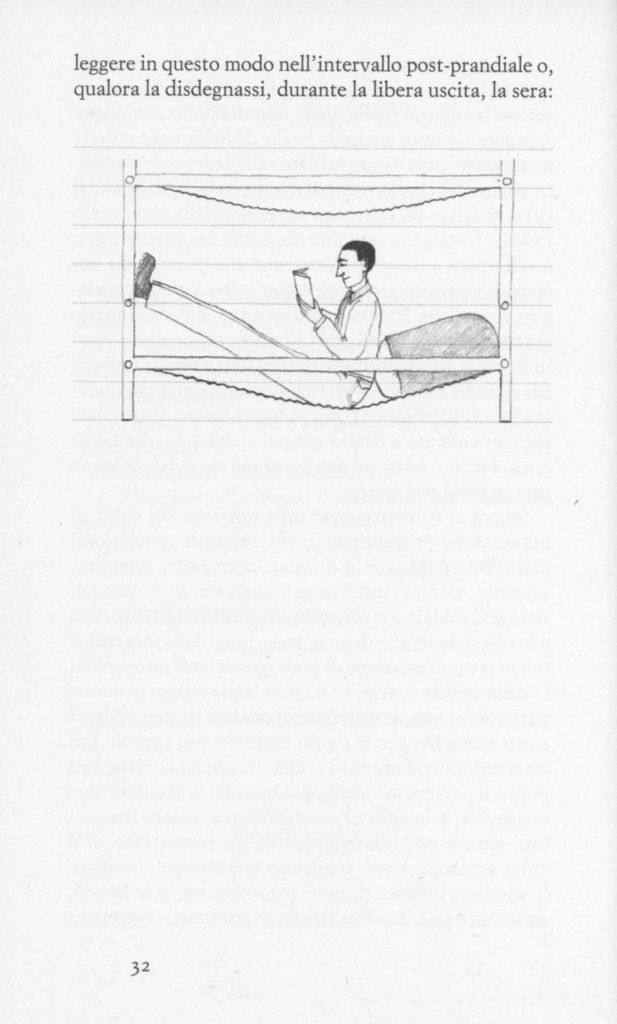 leggere in questo modo nell'intervallo post-prandiale o, qualora la disdegnassi, durante la libera uscita, la sera:

32